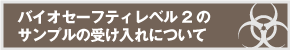 バイオセーフティレベル２の
サンプルの受け入れについて